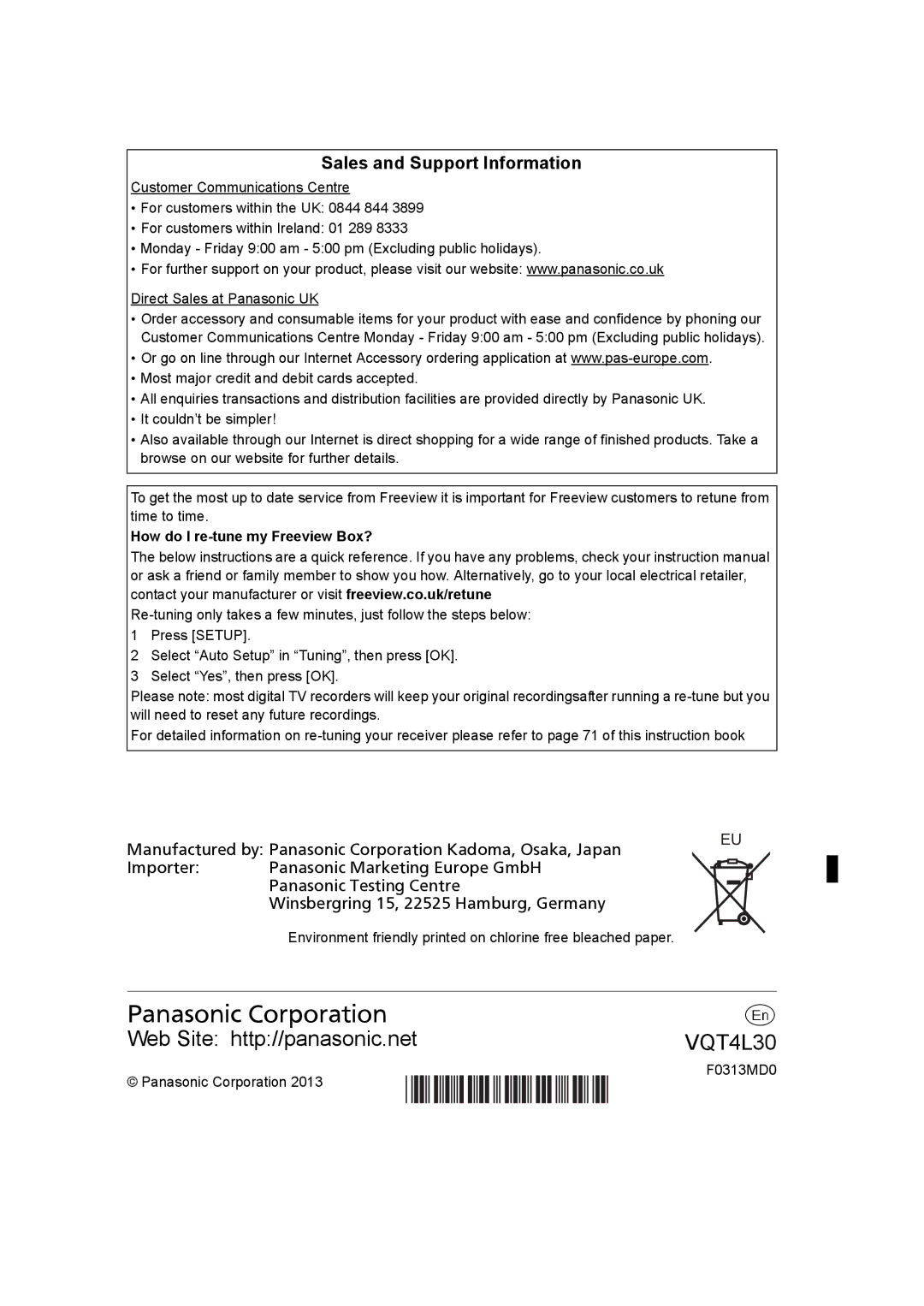 Sales and Support Information

Customer Communications Centre
• For customers within the UK: 0844 844 3899
• For customers within Ireland: 01 289 8333
• Monday - Friday 9:00 am - 5:00 pm (Excluding public holidays).
• For further support on your product, please visit our website: www.panasonic.co.uk

Direct Sales at Panasonic UK
• Order accessory and consumable items for your product with ease and confidence by phoning our Customer Communications Centre Monday - Friday 9:00 am - 5:00 pm (Excluding public holidays).
• Or go on line through our Internet Accessory ordering application at www.pas-europe.com.
• Most major credit and debit cards accepted.
• All enquiries transactions and distribution facilities are provided directly by Panasonic UK.
• It couldn't be simpler!
• Also available through our Internet is direct shopping for a wide range of finished products. Take a browse on our website for further details.

To get the most up to date service from Freeview it is important for Freeview customers to retune from time to time.

How do I re-tune my Freeview Box?

The below instructions are a quick reference. If you have any problems, check your instruction manual or ask a friend or family member to show you how. Alternatively, go to your local electrical retailer, contact your manufacturer or visit freeview.co.uk/retune

Re-tuning only takes a few minutes, just follow the steps below:
1 Press [SETUP].
2 Select "Auto Setup" in "Tuning", then press [OK].
3 Select "Yes", then press [OK].

Please note: most digital TV recorders will keep your original recordingsafter running a re-tune but you will need to reset any future recordings.

For detailed information on re-tuning your receiver please refer to page 71 of this instruction book

Manufactured by: Panasonic Corporation Kadoma, Osaka, Japan
Importer: Panasonic Marketing Europe GmbH
Panasonic Testing Centre
Winsbergring 15, 22525 Hamburg, Germany

EU

Environment friendly printed on chlorine free bleached paper.

Panasonic Corporation
Web Site: http://panasonic.net

En

VQT4L30

F0313MD0

© Panasonic Corporation 2013